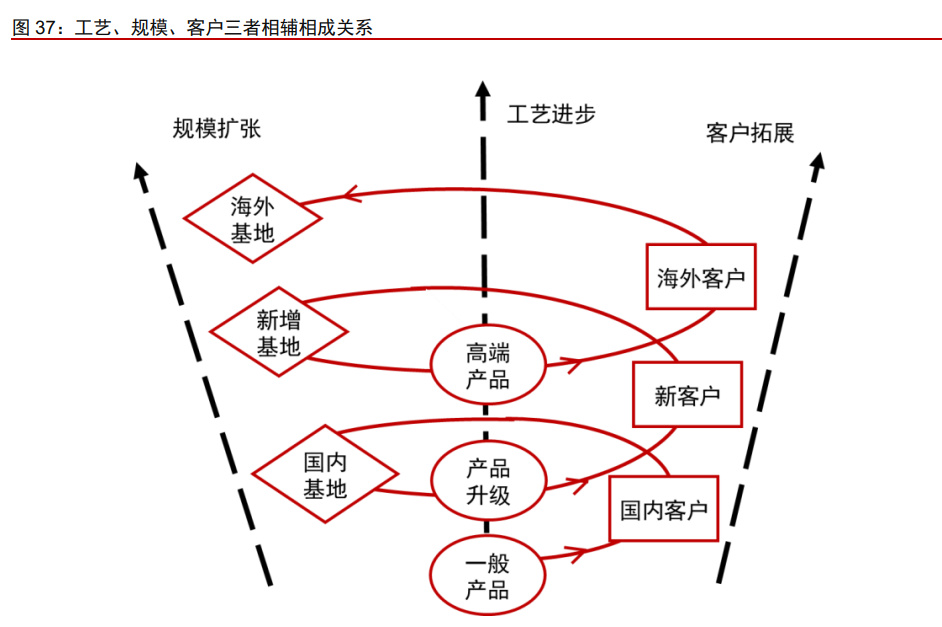 图 37：工艺、规模、客户三者相辅相成关系

规模扩张

工艺进步

客户拓展

海外基地

海外客户

新增基地

高端产品

新客户

国内基地

产品升级

国内客户

一般产品